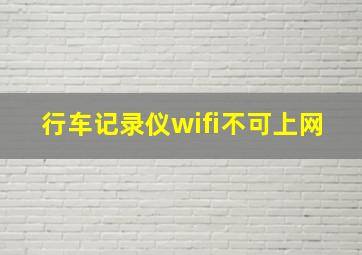 行车记录仪wifi不可上网